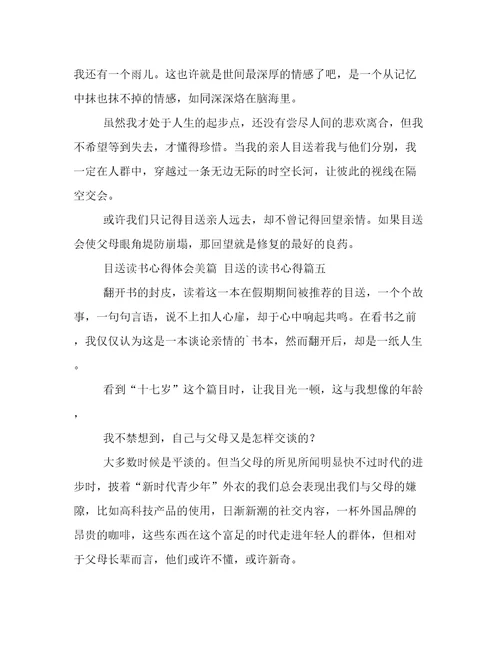 我还有一个雨儿。这也许就是世间最深厚的情感了吧，是一个从记忆中抹也抹不掉的情感，如同深深烙在脑海里。

虽然我才处于人生的起步点，还没有尝尽人间的悲欢离合，但我不希望等到失去，才懂得珍惜。当我的亲人目送着我与他们分别，我一定在人群中，穿越过一条无边无际的时空长河，让彼此的视线在隔空交会。

或许我们只记得目送亲人远去，却不曾记得回望亲情。如果目送会使父母眼角堤防崩塌，那回望就是修复的最好的良药。

目送读书心得体会美篇 目送的读书心得篇五

翻开书的封皮，读着这一本在假期期间被推荐的目送，一个个故事，一句句言语，说不上扣人心扉，却于心中响起共鸣。在看书之前，我仅仅认为这是一本谈论亲情的`书本，然而翻开后，却是一纸人生。

看到“十七岁”这个篇目时，让我目光一顿，这与我想像的年龄，

我不禁想到，自己与父母又是怎样交谈的？

大多数时候是平淡的。但当父母的所见所闻明显快不过时代的进步时，披着“新时代青少年”外衣的我们总会表现出我们与父母的嫌隙，比如高科技产品的使用，日渐新潮的社交内容，一杯外国品牌的昂贵的咖啡，这些东西在这个富足的时代走进年轻人的群体，但相对于父母长辈而言，他们或许不懂，或许新奇。